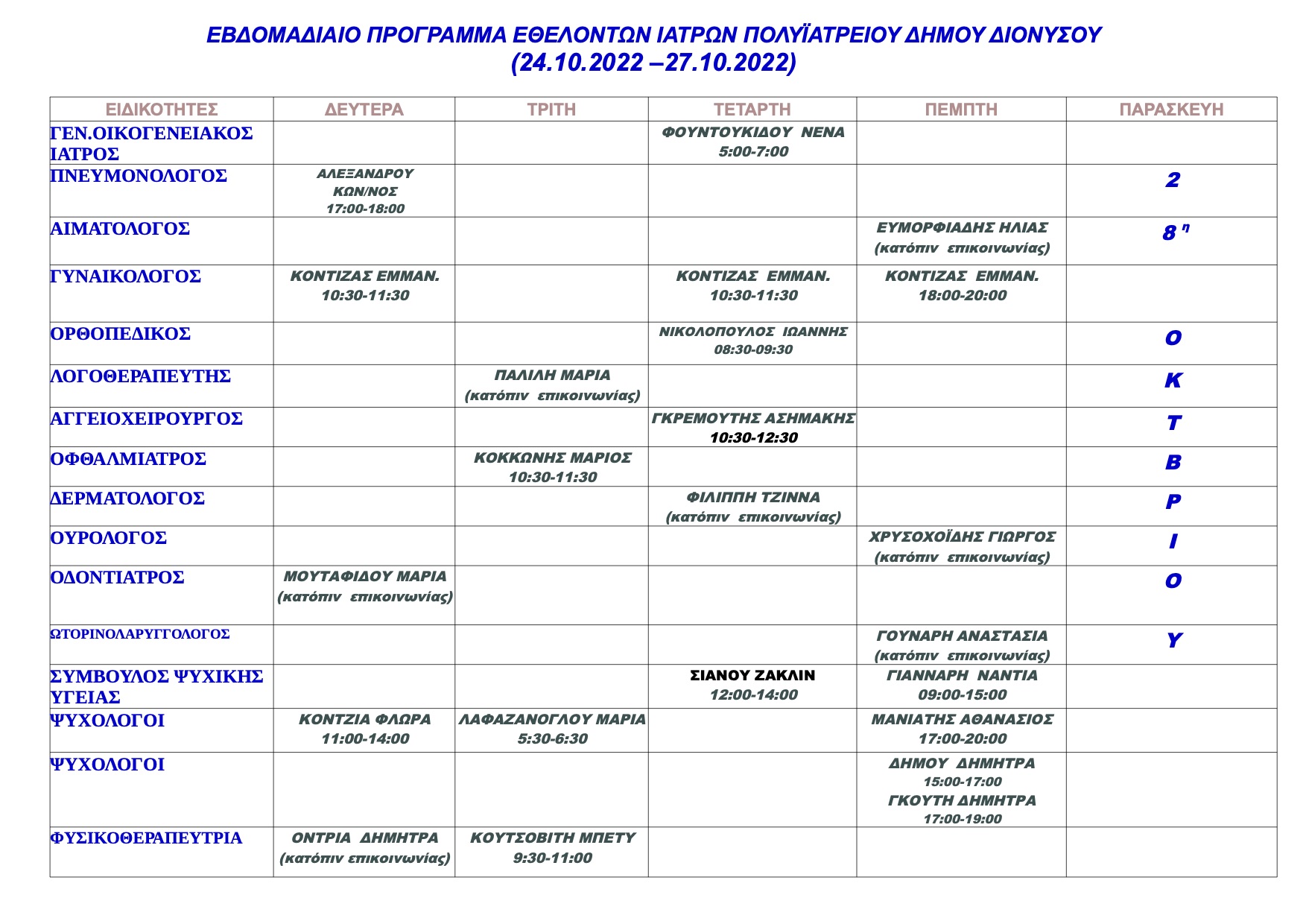 ΕΒΔΟΜΑΔΙΑΙΟ ΠΡΟΓΡΑΜΜΑ ΕΘΕΛΟΝΤΩΝ ΙΑΤΡΩΝ ΠΟΛΥΪΑΤΡΕΙΟΥ ΔΗΜΟΥ ΔΙΟΝΥΣΟΥ
(24.10.2022 –27.10.2022)

| ΕΙΔΙΚΟΤΗΤΕΣ | ΔΕΥΤΕΡΑ | ΤΡΙΤΗ | ΤΕΤΑΡΤΗ | ΠΕΜΠΤΗ | ΠΑΡΑΣΚΕΥΗ |
|---|---|---|---|---|---|
| ΓΕΝ.ΟΙΚΟΓΕΝΕΙΑΚΟΣ ΙΑΤΡΟΣ | | | ΦΟΥΝΤΟΥΚΙΔΟΥ ΝΕΝΑ 5:00-7:00 | | |
| ΠΝΕΥΜΟΝΟΛΟΓΟΣ | ΑΛΕΞΑΝΔΡΟΥ ΚΩΝ/ΝΟΣ 17:00-18:00 | | | | 2 |
| ΑΙΜΑΤΟΛΟΓΟΣ | | | | ΕΥΜΟΡΦΙΑΔΗΣ ΗΛΙΑΣ (κατόπιν επικοινωνίας) | 8 η |
| ΓΥΝΑΙΚΟΛΟΓΟΣ | ΚΟΝΤΙΖΑΣ ΕΜΜΑΝ. 10:30-11:30 | | ΚΟΝΤΙΖΑΣ ΕΜΜΑΝ. 10:30-11:30 | ΚΟΝΤΙΖΑΣ ΕΜΜΑΝ. 18:00-20:00 | |
| ΟΡΘΟΠΕΔΙΚΟΣ | | | ΝΙΚΟΛΟΠΟΥΛΟΣ ΙΩΑΝΝΗΣ 08:30-09:30 | | Ο |
| ΛΟΓΟΘΕΡΑΠΕΥΤΗΣ | | ΠΑΛΙΛΗ ΜΑΡΙΑ (κατόπιν επικοινωνίας) | | | Κ |
| ΑΓΓΕΙΟΧΕΙΡΟΥΡΓΟΣ | | | ΓΚΡΕΜΟΥΤΗΣ ΑΣΗΜΑΚΗΣ 10:30-12:30 | | Τ |
| ΟΦΘΑΛΜΙΑΤΡΟΣ | | ΚΟΚΚΩΝΗΣ ΜΑΡΙΟΣ 10:30-11:30 | | | Β |
| ΔΕΡΜΑΤΟΛΟΓΟΣ | | | ΦΙΛΙΠΠΗ ΤΖΙΝΝΑ (κατόπιν επικοινωνίας) | | Ρ |
| ΟΥΡΟΛΟΓΟΣ | | | | ΧΡΥΣΟΧΟΪΔΗΣ ΓΙΩΡΓΟΣ (κατόπιν επικοινωνίας) | Ι |
| ΟΔΟΝΤΙΑΤΡΟΣ | ΜΟΥΤΑΦΙΔΟΥ ΜΑΡΙΑ (κατόπιν επικοινωνίας) | | | | Ο |
| ΩΤΟΡΙΝΟΛΑΡΥΓΓΟΛΟΓΟΣ | | | | ΓΟΥΝΑΡΗ ΑΝΑΣΤΑΣΙΑ (κατόπιν επικοινωνίας) | Υ |
| ΣΥΜΒΟΥΛΟΣ ΨΥΧΙΚΗΣ ΥΓΕΙΑΣ | | | ΣΙΑΝΟΥ ΖΑΚΛΙΝ 12:00-14:00 | ΓΙΑΝΝΑΡΗ ΝΑΝΤΙΑ 09:00-15:00 | |
| ΨΥΧΟΛΟΓΟΙ | ΚΟΝΤΖΙΑ ΦΛΩΡΑ 11:00-14:00 | ΛΑΦΑΖΑΝΟΓΛΟΥ ΜΑΡΙΑ 5:30-6:30 | | ΜΑΝΙΑΤΗΣ ΑΘΑΝΑΣΙΟΣ 17:00-20:00 | |
| ΨΥΧΟΛΟΓΟΙ | | | | ΔΗΜΟΥ ΔΗΜΗΤΡΑ 15:00-17:00 ΓΚΟΥΤΗ ΔΗΜΗΤΡΑ 17:00-19:00 | |
| ΦΥΣΙΚΟΘΕΡΑΠΕΥΤΡΙΑ | ΟΝΤΡΙΑ ΔΗΜΗΤΡΑ (κατόπιν επικοινωνίας) | ΚΟΥΤΣΟΒΙΤΗ ΜΠΕΤΥ 9:30-11:00 | | | |